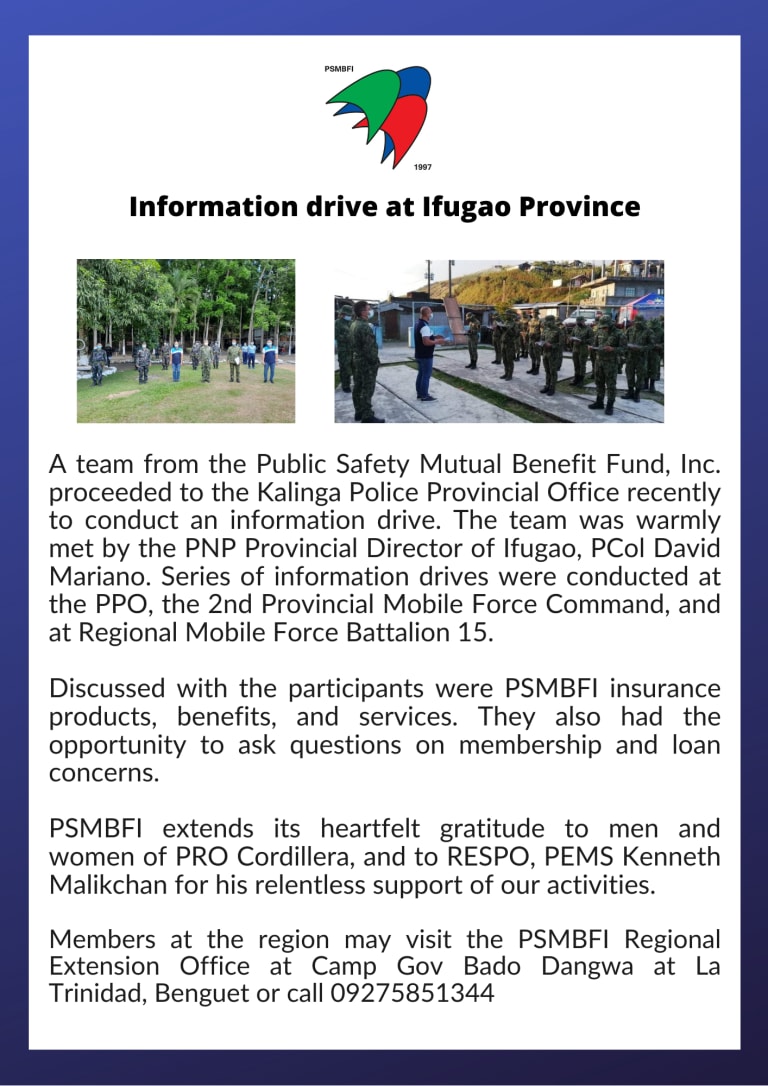 PSMBFI

1997

Information drive at Ifugao Province

A team from the Public Safety Mutual Benefit Fund, Inc. proceeded to the Kalinga Police Provincial Office recently to conduct an information drive. The team was warmly met by the PNP Provincial Director of Ifugao, PCol David Mariano. Series of information drives were conducted at the PPO, the 2nd Provincial Mobile Force Command, and at Regional Mobile Force Battalion 15.

Discussed with the participants were PSMBFI insurance products, benefits, and services. They also had the opportunity to ask questions on membership and loan concerns.

PSMBFI extends its heartfelt gratitude to men and women of PRO Cordillera, and to RESPO, PEMS Kenneth Malikchan for his relentless support of our activities.

Members at the region may visit the PSMBFI Regional Extension Office at Camp Gov Bado Dangwa at La Trinidad, Benguet or call 09275851344